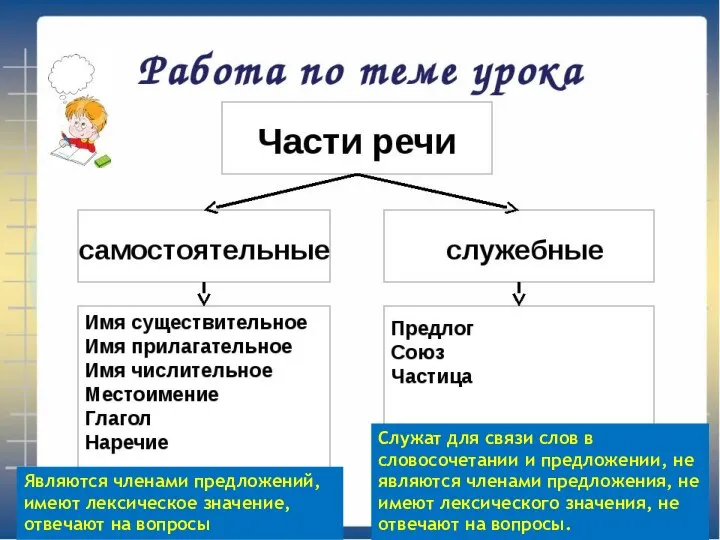 Работа по теме урока

Части речи

самостоятельные

служебные

Имя существительное
Имя прилагательное
Имя числительное
Местоимение
Глагол
Наречие

Предлог
Союз
Частица

Являются членами предложений, имеют лексическое значение, отвечают на вопросы

Служат для связи слов в словосочетании и предложении, не являются членами предложения, не имеют лексического значения, не отвечают на вопросы.